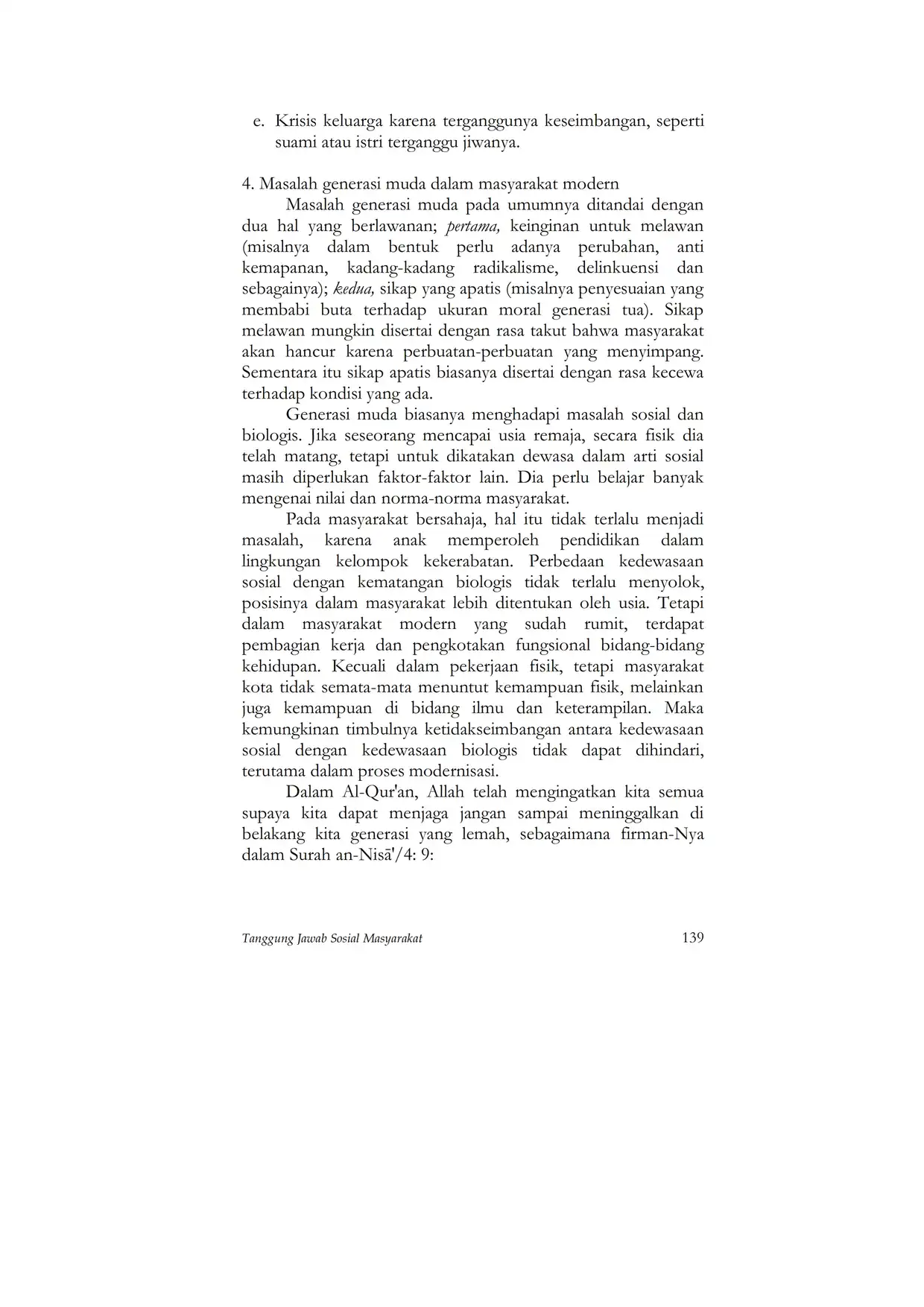 e. Krisis keluarga karena terganggunya keseimbangan, seperti suami atau istri terganggu jiwanya.

4. Masalah generasi muda dalam masyarakat modern

Masalah generasi muda pada umumnya ditandai dengan dua hal yang berlawanan; pertama, keinginan untuk melawan (misalnya dalam bentuk perlu adanya perubahan, anti kemapanan, kadang-kadang radikalisme, delinkuensi dan sebagainya); kedua, sikap yang apatis (misalnya penyesuaian yang membabi buta terhadap ukuran moral generasi tua). Sikap melawan mungkin disertai dengan rasa takut bahwa masyarakat akan hancur karena perbuatan-perbuatan yang menyimpang. Sementara itu sikap apatis biasanya disertai dengan rasa kecewa terhadap kondisi yang ada.

Generasi muda biasanya menghadapi masalah sosial dan biologis. Jika seseorang mencapai usia remaja, secara fisik dia telah matang, tetapi untuk dikatakan dewasa dalam arti sosial masih diperlukan faktor-faktor lain. Dia perlu belajar banyak mengenai nilai dan norma-norma masyarakat.

Pada masyarakat bersahaja, hal itu tidak terlalu menjadi masalah, karena anak memperoleh pendidikan dalam lingkungan kelompok kekerabatan. Perbedaan kedewasaan sosial dengan kematangan biologis tidak terlalu menyolok, posisinya dalam masyarakat lebih ditentukan oleh usia. Tetapi dalam masyarakat modern yang sudah rumit, terdapat pembagian kerja dan pengkotakan fungsional bidang-bidang kehidupan. Kecuali dalam pekerjaan fisik, tetapi masyarakat kota tidak semata-mata menuntut kemampuan fisik, melainkan juga kemampuan di bidang ilmu dan keterampilan. Maka kemungkinan timbulnya ketidakseimbangan antara kedewasaan sosial dengan kedewasaan biologis tidak dapat dihindari, terutama dalam proses modernisasi.

Dalam Al-Qur'an, Allah telah mengingatkan kita semua supaya kita dapat menjaga jangan sampai meninggalkan di belakang kita generasi yang lemah, sebagaimana firman-Nya dalam Surah an-Nisā'/4: 9:

Tanggung Jawab Sosial Masyarakat 139